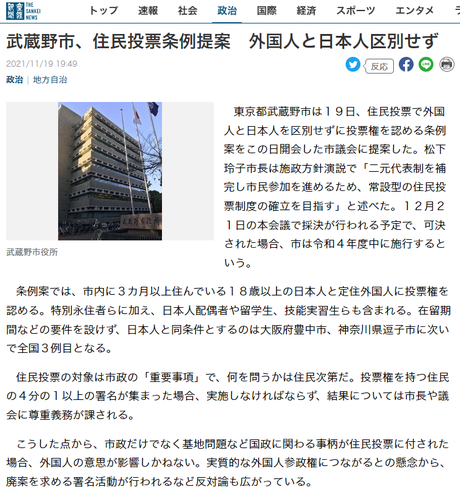 産経新聞 THE SANKEI NEWS

トップ　速報　社会　政治　国際　経済　スポーツ　エンタメ

武蔵野市、住民投票条例提案　外国人と日本人区別せず

2021/11/19 19:49

反応

政治 | 地方自治

武蔵野市役所

東京都武蔵野市は１９日、住民投票で外国人と日本人を区別せずに投票権を認める条例案をこの日開会した市議会に提案した。松下玲子市長は施政方針演説で「二元代表制を補完し市民参加を進めるため、常設型の住民投票制度の確立を目指す」と述べた。１２月２１日の本会議で採決が行われる予定で、可決された場合、市は令和４年度中に施行するという。

条例案では、市内に３カ月以上住んでいる１８歳以上の日本人と定住外国人に投票権を認める。特別永住者らに加え、日本人配偶者や留学生、技能実習生らも含まれる。在留期間などの要件を設けず、日本人と同条件とするのは大阪府豊中市、神奈川県逗子市に次いで全国３例目となる。

住民投票の対象は市政の「重要事項」で、何を問うかは住民次第だ。投票権を持つ住民の４分の１以上の署名が集まった場合、実施しなければならず、結果については市長や議会に尊重義務が課される。

こうした点から、市政だけでなく基地問題など国政に関わる事柄が住民投票に付された場合、外国人の意思が影響しかねない。実質的な外国人参政権につながるとの懸念から、廃案を求める署名活動が行われるなど反対論も広がっている。